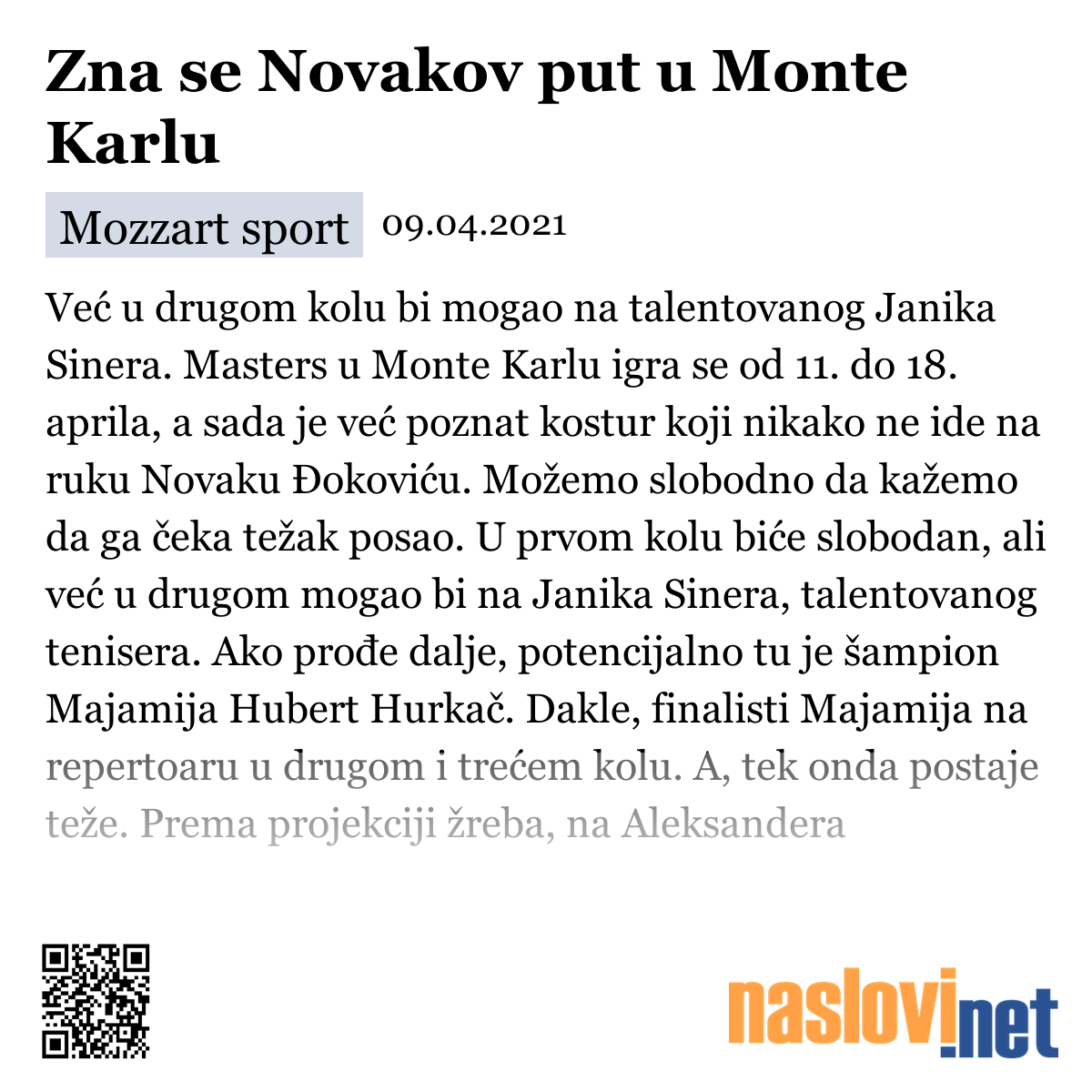 Zna se Novakov put u Monte Karlu

Mozzart sport 09.04.2021

Već u drugom kolu bi mogao na talentovanog Janika Sinera. Masters u Monte Karlu igra se od 11. do 18. aprila, a sada je već poznat kostur koji nikako ne ide na ruku Novaku Đokoviću. Možemo slobodno da kažemo da ga čeka težak posao. U prvom kolu biće slobodan, ali već u drugom mogao bi na Janika Sinera, talentovanog tenisera. Ako prođe dalje, potencijalno tu je šampion Majamija Hubert Hurkač. Dakle, finalisti Majamija na repertoaru u drugom i trećem kolu. A, tek onda postaje teže. Prema projekciji žreba, na Aleksandera

naslovi.net